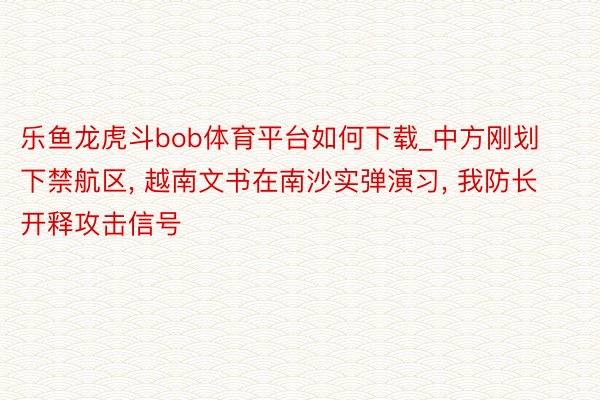 乐鱼龙虎斗bob体育平台如何下载_中方刚划下禁航区, 越南文书在南沙实弹演习, 我防长开释攻击信号